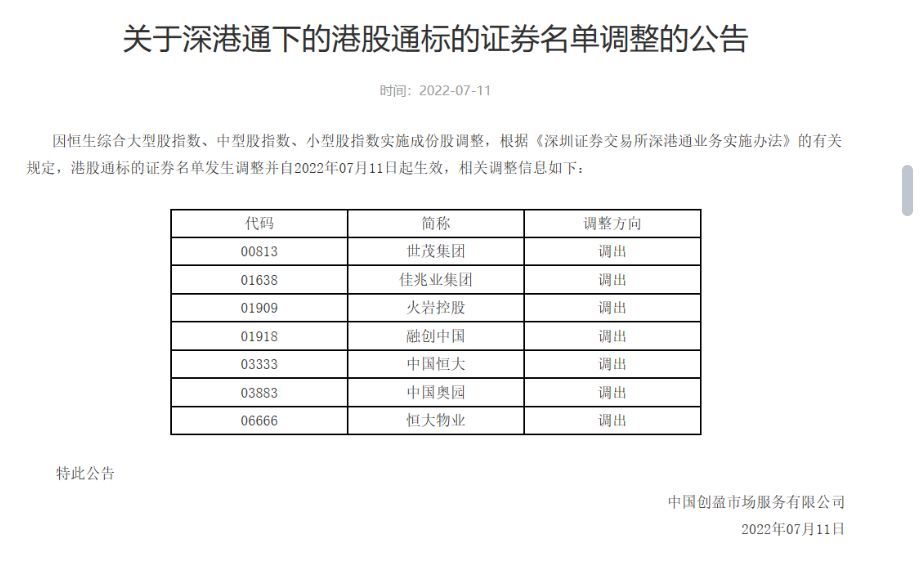 关于深港通下的港股通标的证券名单调整的公告

时间：2022-07-11

因恒生综合大型股指数、中型股指数、小型股指数实施成份股调整，根据《深圳证券交易所深港通业务实施办法》的有关规定，港股通标的证券名单发生调整并自2022年07月11日起生效，相关调整信息如下：

| 代码 | 简称 | 调整方向 |
|---|---|---|
| 00813 | 世茂集团 | 调出 |
| 01638 | 佳兆业集团 | 调出 |
| 01909 | 火岩控股 | 调出 |
| 01918 | 融创中国 | 调出 |
| 03333 | 中国恒大 | 调出 |
| 03883 | 中国奥园 | 调出 |
| 06666 | 恒大物业 | 调出 |

特此公告

中国创盈市场服务有限公司
2022年07月11日